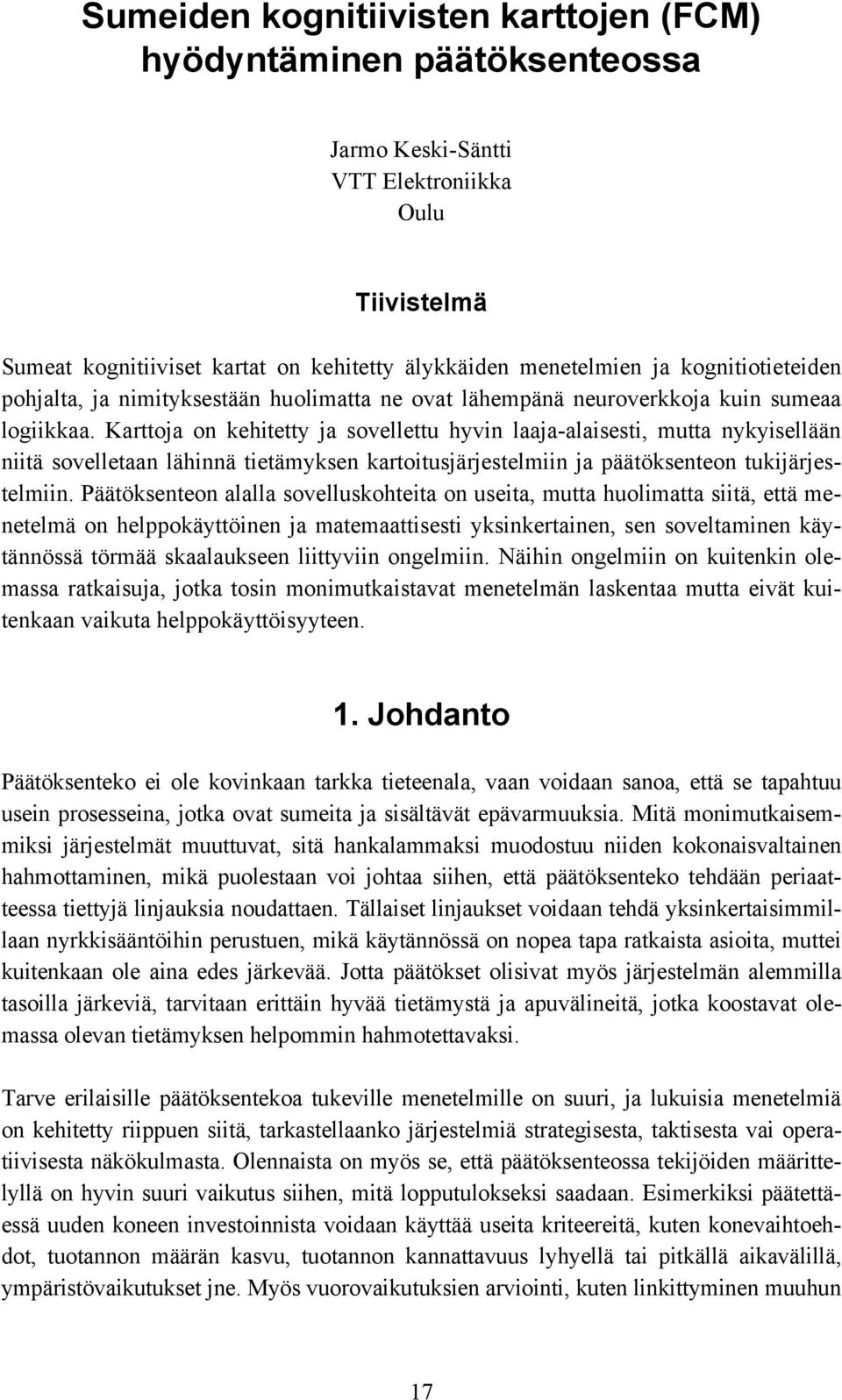 Sumeiden kognitiivisten karttojen (FCM) hyödyntäminen päätöksenteossa

Jarmo Keski-Säntti
VTT Elektroniikka
Oulu

Tiivistelmä

Sumeat kognitiiviset kartat on kehitetty älykkäiden menetelmien ja kognitiotieteiden pohjalta, ja nimityksestään huolimatta ne ovat lähempänä neuroverkkoja kuin sumeaa logiikkaa. Karttoja on kehitetty ja sovellettu hyvin laaja-alaisesti, mutta nykyisellään niitä sovelletaan lähinnä tietämyksen kartoitusjärjestelmiin ja päätöksenteon tukijärjestelmiin. Päätöksenteon alalla sovelluskohteita on useita, mutta huolimatta siitä, että menetelmä on helppokäyttöinen ja matemaattisesti yksinkertainen, sen soveltaminen käytännössä törmää skaalaukseen liittyviin ongelmiin. Näihin ongelmiin on kuitenkin olemassa ratkaisuja, jotka tosin monimutkaistavat menetelmän laskentaa mutta eivät kuitenkaan vaikuta helppokäyttöisyyteen.

1. Johdanto

Päätöksenteko ei ole kovinkaan tarkka tieteenala, vaan voidaan sanoa, että se tapahtuu usein prosesseina, jotka ovat sumeita ja sisältävät epävarmuuksia. Mitä monimutkaisemmiksi järjestelmät muuttuvat, sitä hankalammaksi muodostuu niiden kokonaisvaltainen hahmottaminen, mikä puolestaan voi johtaa siihen, että päätöksenteko tehdään periaatteessa tiettyjä linjauksia noudattaen. Tällaiset linjaukset voidaan tehdä yksinkertaisimmillaan nyrkkisääntöihin perustuen, mikä käytännössä on nopea tapa ratkaista asioita, muttei kuitenkaan ole aina edes järkevää. Jotta päätökset olisivat myös järjestelmän alemmilla tasoilla järkeviä, tarvitaan erittäin hyvää tietämystä ja apuvälineitä, jotka koostavat olemassa olevan tietämyksen helpommin hahmotettavaksi.

Tarve erilaisille päätöksentekoa tukeville menetelmille on suuri, ja lukuisia menetelmiä on kehitetty riippuen siitä, tarkastellaanko järjestelmiä strategisesta, taktisesta vai operatiivisesta näkökulmasta. Olennaista on myös se, että päätöksenteossa tekijöiden määrittelyllä on hyvin suuri vaikutus siihen, mitä lopputulokseksi saadaan. Esimerkiksi päätettäessä uuden koneen investoinnista voidaan käyttää useita kriteereitä, kuten konevaihtoehdot, tuotannon määrän kasvu, tuotannon kannattavuus lyhyellä tai pitkällä aikavälillä, ympäristövaikutukset jne. Myös vuorovaikutuksien arviointi, kuten linkittyminen muuhun

17